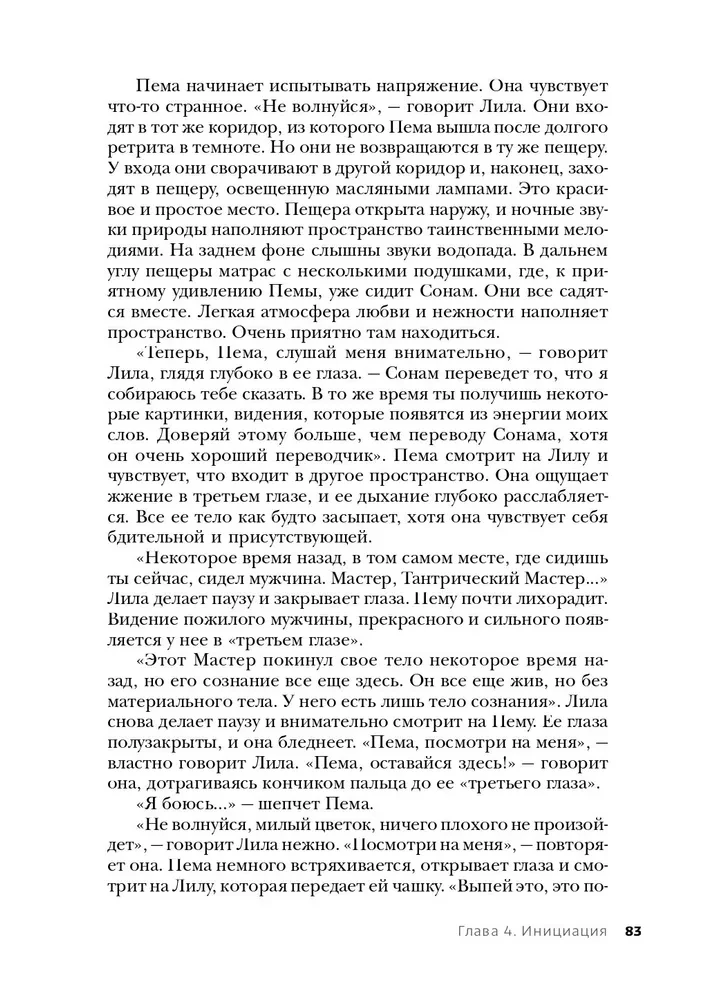 Пема начинает испытывать напряжение. Она чувствует что-то странное. «Не волнуйся», — говорит Лила. Они входят в тот же коридор, из которого Пема вышла после долгого ретрита в темноте. Но они не возвращаются в ту же пещеру. У входа они сворачивают в другой коридор и, наконец, заходят в пещеру, освещенную масляными лампами. Это красивое и простое место. Пещера открыта наружу, и ночные звуки природы наполняют пространство таинственными мелодиями. На заднем фоне слышны звуки водопада. В дальнем углу пещеры матрас с несколькими подушками, где, к приятному удивлению Пемы, уже сидит Сонам. Они все садятся вместе. Легкая атмосфера любви и нежности наполняет пространство. Очень приятно там находиться.

«Теперь, Пема, слушай меня внимательно, — говорит Лила, глядя глубоко в ее глаза. — Сонам переведет то, что я собираюсь тебе сказать. В то же время ты получишь некоторые картинки, видения, которые появятся из энергии моих слов. Доверяй этому больше, чем переводу Сонама, хотя он очень хороший переводчик». Пема смотрит на Лилу и чувствует, что входит в другое пространство. Она ощущает жжение в третьем глазе, и ее дыхание глубоко расслабляется. Все ее тело как будто засыпает, хотя она чувствует себя бдительной и присутствующей.

«Некоторое время назад, в том самом месте, где сидишь ты сейчас, сидел мужчина. Мастер, Тантрический Мастер...» Лила делает паузу и закрывает глаза. Пему почти лихорадит. Видение пожилого мужчины, прекрасного и сильного появляется у нее в «третьем глазе».

«Этот Мастер покинул свое тело некоторое время назад, но его сознание все еще здесь. Он все еще жив, но без материального тела. У него есть лишь тело сознания». Лила снова делает паузу и внимательно смотрит на Пему. Ее глаза полузакрыты, и она бледнеет. «Пема, посмотри на меня», — властно говорит Лила. «Пема, оставайся здесь!» — говорит она, дотрагиваясь кончиком пальца до ее «третьего глаза».

«Я боюсь...» — шепчет Пема.

«Не волнуйся, милый цветок, ничего плохого не произойдет», — говорит Лила нежно. «Посмотри на меня», — повторяет она. Пема немного встряхивается, открывает глаза и смотрит на Лилу, которая передает ей чашку. «Выпей это, это по-

Глава 4. Инициация 83